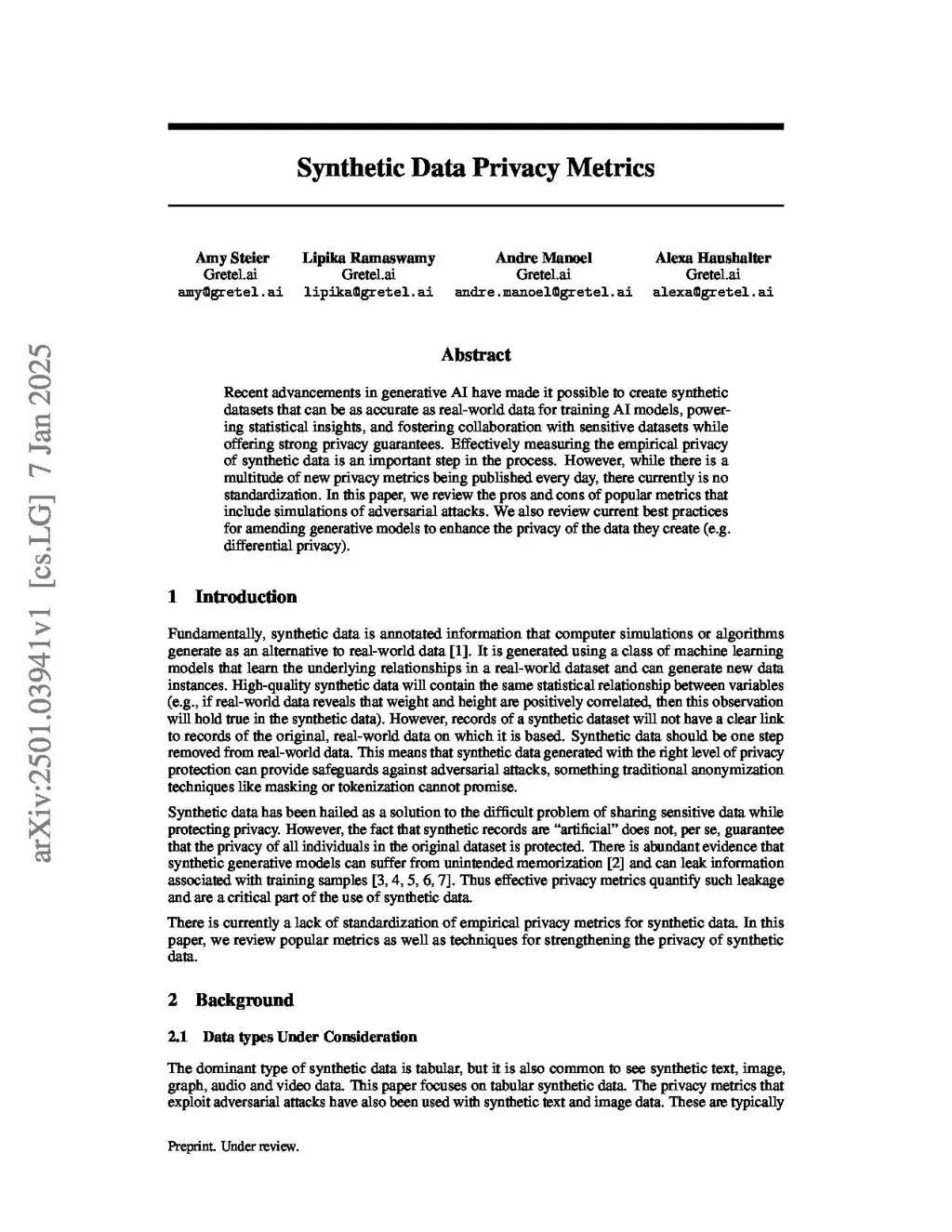 arXiv:2501.03941v1 [cs.LG] 7 Jan 2025

Synthetic Data Privacy Metrics

Amy Steier
Gretel.ai
amy@gretel.ai

Lipika Ramaswamy
Gretel.ai
lipika@gretel.ai

Andre Manoel
Gretel.ai
andre.manoel@gretel.ai

Alexa Haushalter
Gretel.ai
alexa@gretel.ai

Abstract

Recent advancements in generative AI have made it possible to create synthetic datasets that can be as accurate as real-world data for training AI models, powering statistical insights, and fostering collaboration with sensitive datasets while offering strong privacy guarantees. Effectively measuring the empirical privacy of synthetic data is an important step in the process. However, while there is a multitude of new privacy metrics being published every day, there currently is no standardization. In this paper, we review the pros and cons of popular metrics that include simulations of adversarial attacks. We also review current best practices for amending generative models to enhance the privacy of the data they create (e.g. differential privacy).

1 Introduction

Fundamentally, synthetic data is annotated information that computer simulations or algorithms generate as an alternative to real-world data [1]. It is generated using a class of machine learning models that learn the underlying relationships in a real-world dataset and can generate new data instances. High-quality synthetic data will contain the same statistical relationship between variables (e.g., if real-world data reveals that weight and height are positively correlated, then this observation will hold true in the synthetic data). However, records of a synthetic dataset will not have a clear link to records of the original, real-world data on which it is based. Synthetic data should be one step removed from real-world data. This means that synthetic data generated with the right level of privacy protection can provide safeguards against adversarial attacks, something traditional anonymization techniques like masking or tokenization cannot promise.

Synthetic data has been hailed as a solution to the difficult problem of sharing sensitive data while protecting privacy. However, the fact that synthetic records are "artificial" does not, per se, guarantee that the privacy of all individuals in the original dataset is protected. There is abundant evidence that synthetic generative models can suffer from unintended memorization [2] and can leak information associated with training samples [3, 4, 5, 6, 7]. Thus effective privacy metrics quantify such leakage and are a critical part of the use of synthetic data.

There is currently a lack of standardization of empirical privacy metrics for synthetic data. In this paper, we review popular metrics as well as techniques for strengthening the privacy of synthetic data.

2 Background

2.1 Data types Under Consideration

The dominant type of synthetic data is tabular, but it is also common to see synthetic text, image, graph, audio and video data. This paper focuses on tabular synthetic data. The privacy metrics that exploit adversarial attacks have also been used with synthetic text and image data. These are typically

Preprint. Under review.